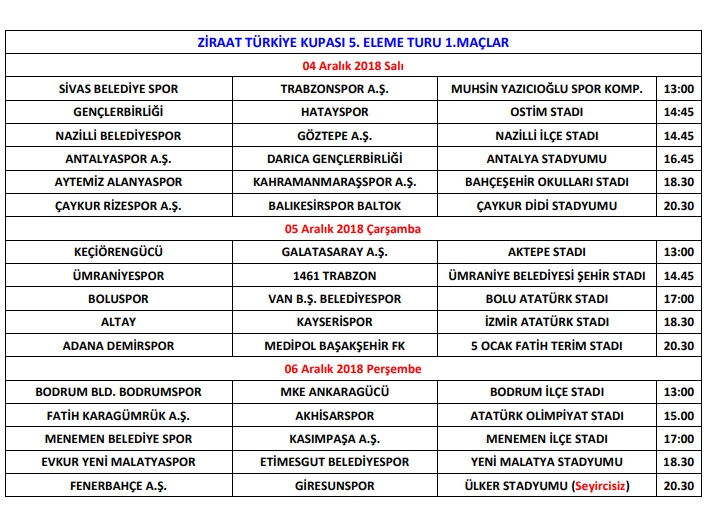 | ZİRAAT TÜRKİYE KUPASI 5. ELEME TURU 1.MAÇLAR | | | |
|---|---|---|---|
| 04 Aralık 2018 Salı | | | |
| SİVAS BELEDİYE SPOR | TRABZONSPOR A.Ş. | MUHSİN YAZICIOĞLU SPOR KOMP. | 13:00 |
| GENÇLERBİRLİĞİ | HATAYSPOR | OSTİM STADI | 14:45 |
| NAZİLLİ BELEDİYESPOR | GÖZTEPE A.Ş. | NAZİLLİ İLÇE STADI | 14.45 |
| ANTALYASPOR A.Ş. | DARICA GENÇLERBİRLİĞİ | ANTALYA STADYUMU | 16.45 |
| AYTEMİZ ALANYASPOR | KAHRAMANMARAŞSPOR A.Ş. | BAHÇEŞEHİR OKULLARI STADI | 18.30 |
| ÇAYKUR RİZESPOR A.Ş. | BALIKESİRSPOR BALTOK | ÇAYKUR DİDİ STADYUMU | 20.30 |
| 05 Aralık 2018 Çarşamba | | | |
| KEÇİÖRENGÜCÜ | GALATASARAY A.Ş. | AKTEPE STADI | 13:00 |
| ÜMRANİYESPOR | 1461 TRABZON | ÜMRANİYE BELEDİYESİ ŞEHİR STADI | 14.45 |
| BOLUSPOR | VAN B.Ş. BELEDİYESPOR | BOLU ATATÜRK STADI | 17:00 |
| ALTAY | KAYSERİSPOR | İZMİR ATATÜRK STADI | 18.30 |
| ADANA DEMİRSPOR | MEDİPOL BAŞAKŞEHİR FK | 5 OCAK FATİH TERİM STADI | 20.30 |
| 06 Aralık 2018 Perşembe | | | |
| BODRUM BLD. BODRUMSPOR | MKE ANKARAGÜCÜ | BODRUM İLÇE STADI | 13:00 |
| FATİH KARAGÜMRÜK A.Ş. | AKHİSARSPOR | ATATÜRK OLİMPİYAT STADI | 15.00 |
| MENEMEN BELEDİYE SPOR | KASIMPAŞA A.Ş. | MENEMEN İLÇE STADI | 17:00 |
| EVKUR YENİ MALATYASPOR | ETİMESGUT BELEDİYESPOR | YENİ MALATYA STADYUMU | 18.30 |
| FENERBAHÇE A.Ş. | GİRESUNSPOR | ÜLKER STADYUMU (Seyircisiz) | 20.30 |